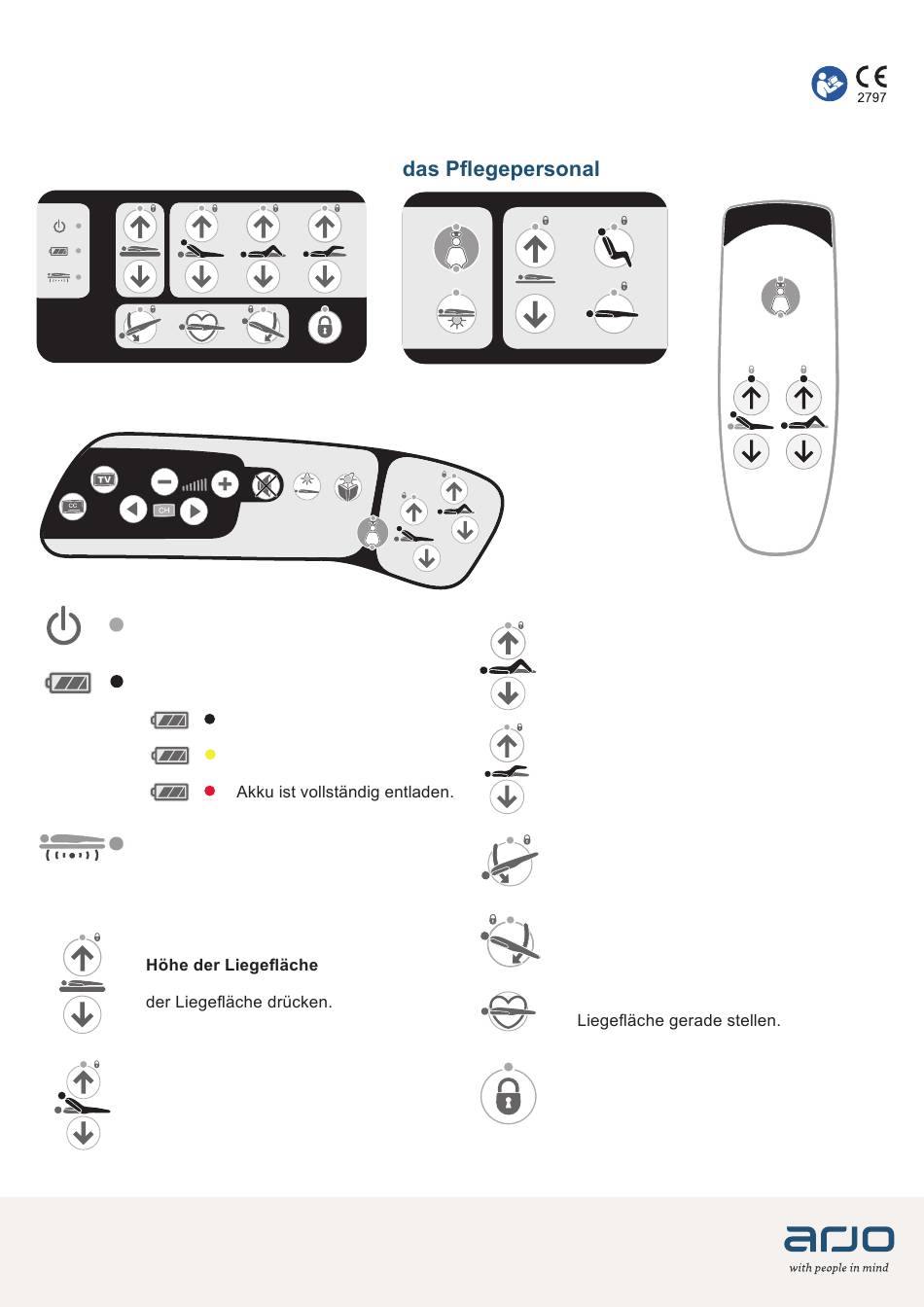 CE
2797

das Pflegepersonal

TV
CC
CH

Akku ist vollständig entladen.

Höhe der Liegefläche

der Liegefläche drücken.

Liegefläche gerade stellen.

arjo
with people in mind